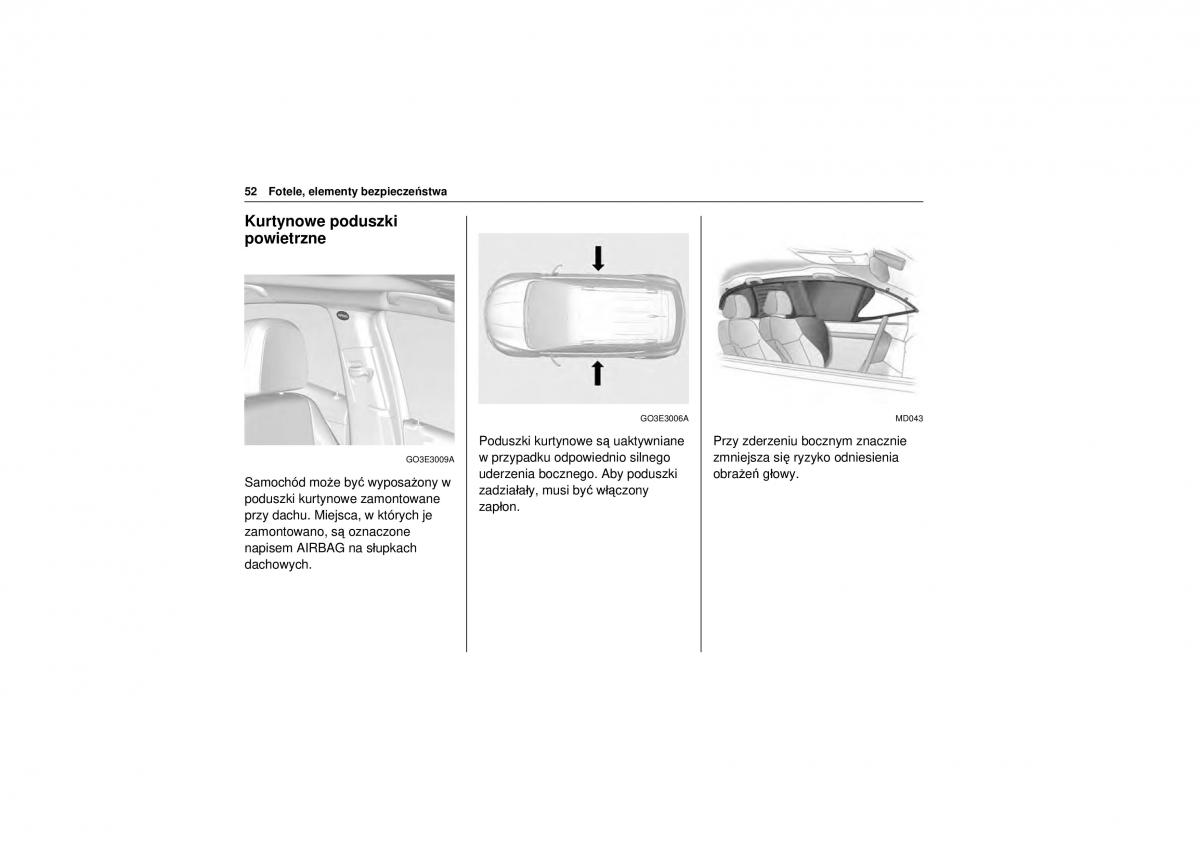 52 Fotele, elementy bezpieczeństwa

Kurtynowe poduszki powietrzne

GO3E3009A

Samochód może być wyposażony w poduszki kurtynowe zamontowane przy dachu. Miejsca, w których je zamontowano, są oznaczone napisem AIRBAG na słupkach dachowych.

GO3E3006A

Poduszki kurtynowe są uaktywniane w przypadku odpowiednio silnego uderzenia bocznego. Aby poduszki zadziałały, musi być włączony zapłon.

MD043

Przy zderzeniu bocznym znacznie zmniejsza się ryzyko odniesienia obrażeń głowy.